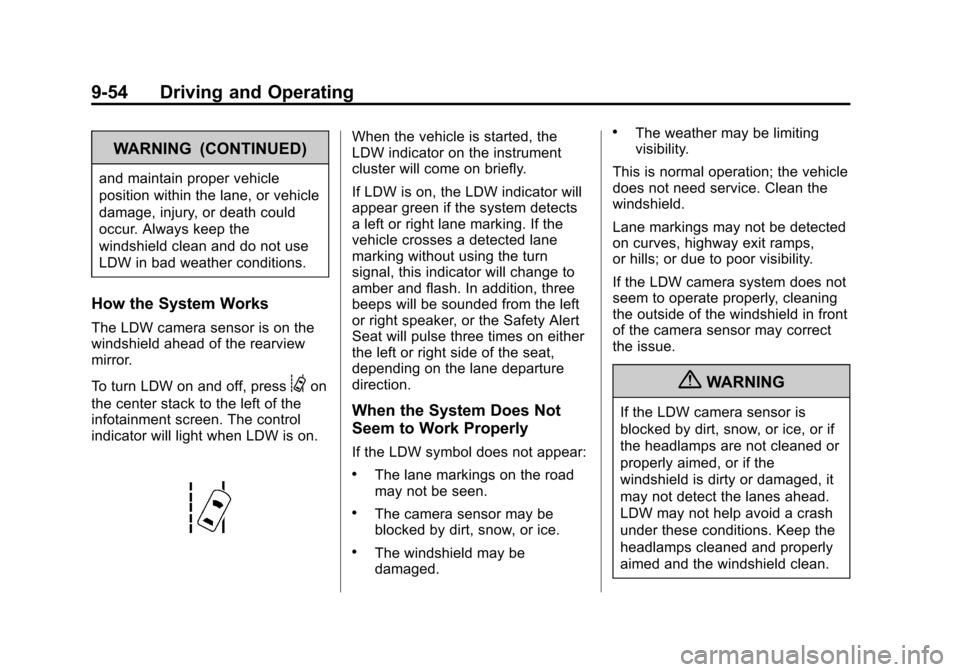 9-54 Driving and Operating

WARNING (CONTINUED)

and maintain proper vehicle position within the lane, or vehicle damage, injury, or death could occur. Always keep the windshield clean and do not use LDW in bad weather conditions.

How the System Works

The LDW camera sensor is on the windshield ahead of the rearview mirror.

To turn LDW on and off, press on the center stack to the left of the infotainment screen. The control indicator will light when LDW is on.

When the vehicle is started, the LDW indicator on the instrument cluster will come on briefly.

If LDW is on, the LDW indicator will appear green if the system detects a left or right lane marking. If the vehicle crosses a detected lane marking without using the turn signal, this indicator will change to amber and flash. In addition, three beeps will be sounded from the left or right speaker, or the Safety Alert Seat will pulse three times on either the left or right side of the seat, depending on the lane departure direction.

When the System Does Not Seem to Work Properly

If the LDW symbol does not appear:

• The lane markings on the road may not be seen.

• The camera sensor may be blocked by dirt, snow, or ice.

• The windshield may be damaged.

• The weather may be limiting visibility.

This is normal operation; the vehicle does not need service. Clean the windshield.

Lane markings may not be detected on curves, highway exit ramps, or hills; or due to poor visibility.

If the LDW camera system does not seem to operate properly, cleaning the outside of the windshield in front of the camera sensor may correct the issue.

WARNING

If the LDW camera sensor is blocked by dirt, snow, or ice, or if the headlamps are not cleaned or properly aimed, or if the windshield is dirty or damaged, it may not detect the lanes ahead. LDW may not help avoid a crash under these conditions. Keep the headlamps cleaned and properly aimed and the windshield clean.

carmanualsonline.info